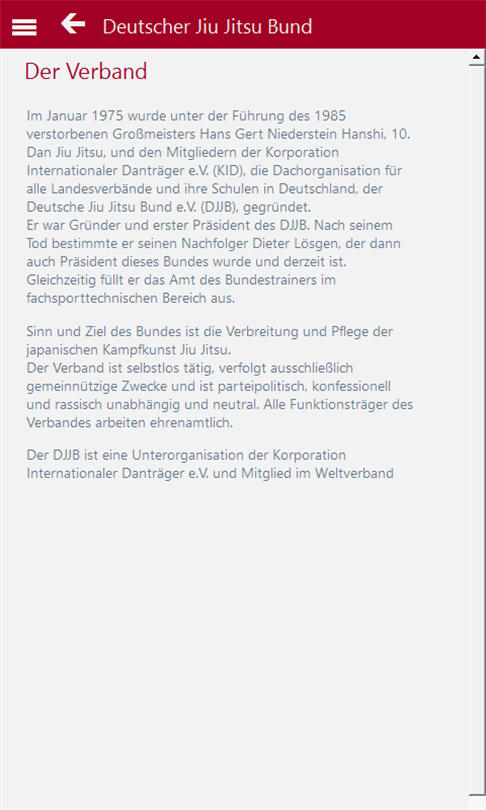 Deutscher Jiu Jitsu Bund

Der Verband

Im Januar 1975 wurde unter der Führung des 1985 verstorbenen Großmeisters Hans Gert Niederstein Hanshi, 10. Dan Jiu Jitsu, und den Mitgliedern der Korporation Internationaler Danträger e.V. (KID), die Dachorganisation für alle Landesverbände und ihre Schulen in Deutschland, der Deutsche Jiu Jitsu Bund e.V. (DJJB), gegründet.
Er war Gründer und erster Präsident des DJJB. Nach seinem Tod bestimmte er seinen Nachfolger Dieter Lösgen, der dann auch Präsident dieses Bundes wurde und derzeit ist. Gleichzeitig füllt er das Amt des Bundestrainers im fachsporttechnischen Bereich aus.

Sinn und Ziel des Bundes ist die Verbreitung und Pflege der japanischen Kampfkunst Jiu Jitsu.
Der Verband ist selbstlos tätig, verfolgt ausschließlich gemeinnützige Zwecke und ist parteipolitisch, konfessionell und rassisch unabhängig und neutral. Alle Funktionsträger des Verbandes arbeiten ehrenamtlich.

Der DJJB ist eine Unterorganisation der Korporation Internationaler Danträger e.V. und Mitglied im Weltverband